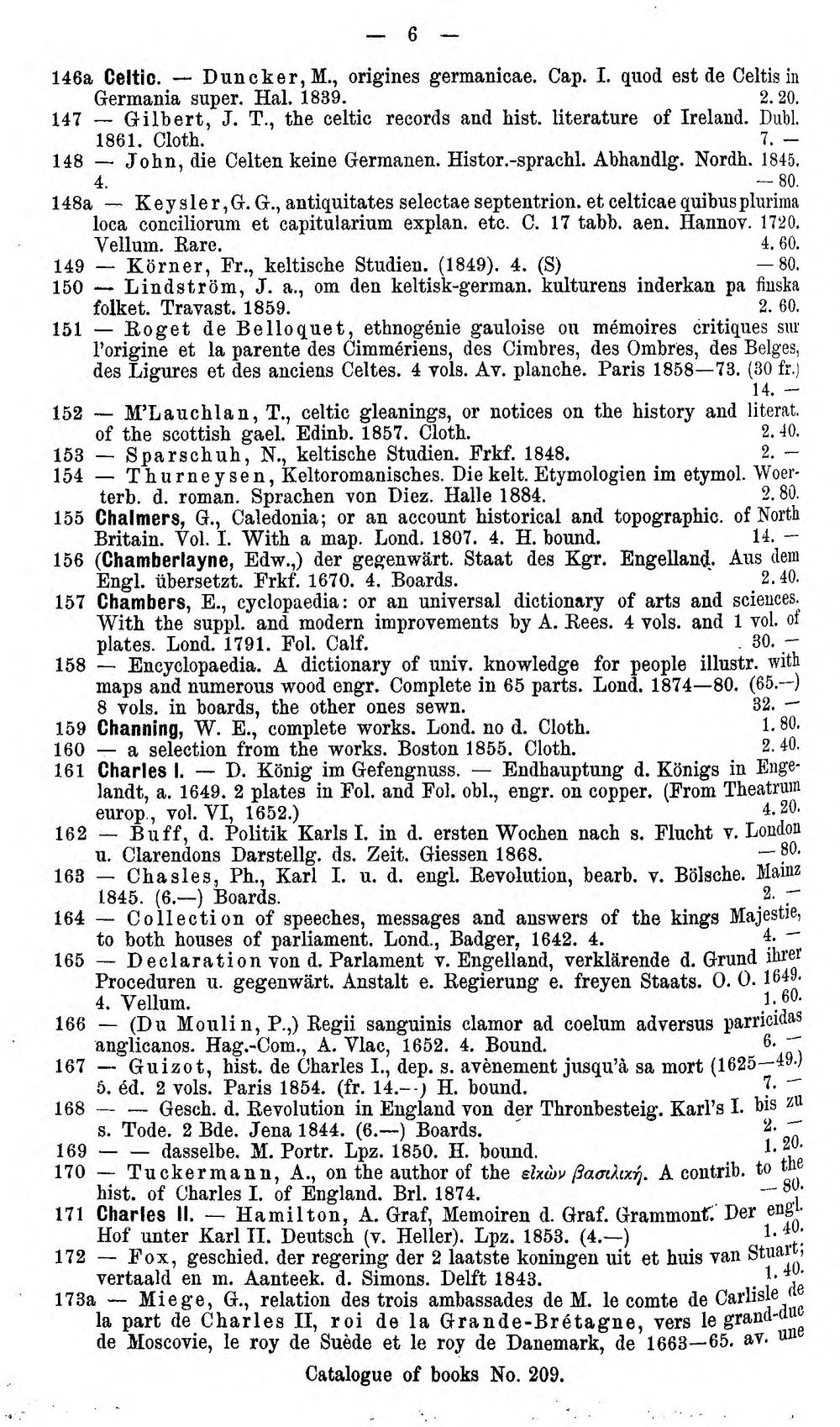 — 6 —

146a Celtic. — Duncker, M., origines germanicae. Cap. I. quod est de Celtis in Germania super. Hal. 1839. 2. 20.

147 — Gilbert, J. T., the celtic records and hist. literature of Ireland. Dubl. 1861. Cloth. 7. —

148 — John, die Celten keine Germanen. Histor.-sprachl. Abhandlg. Nordh. 1845. 4. — 80.

148a — Keysler, G. G., antiquitates selectae septentrion. et celticae quibus plurima loca conciliorum et capitularium explan. etc. C. 17 tabb. aen. Hannov. 1720. Vellum. Rare. 4. 60.

149 — Körner, Fr., keltische Studien. (1849). 4. (S) — 80.

150 — Lindström, J. a., om den keltisk-german. kulturens inderkan pa finska folket. Travast. 1859. 2. 60.

151 — Roget de Belloquet, ethnogénie gauloise ou mémoires critiques sur l'origine et la parente des Cimmériens, des Cimbres, des Ombres, des Belges, des Ligures et des anciens Celtes. 4 vols. Av. planche. Paris 1858—73. (30 fr.) 14. —

152 — M'Lauchlan, T., celtic gleanings, or notices on the history and literat. of the scottish gael. Edinb. 1857. Cloth. 2. 40.

153 — Sparschuh, N., keltische Studien. Frkf. 1848. 2. —

154 — Thurneysen, Keltoromanisches. Die kelt. Etymologien im etymol. Woerterb. d. roman. Sprachen von Diez. Halle 1884. 2. 80.

155 Chalmers, G., Caledonia; or an account historical and topographic. of North Britain. Vol. I. With a map. Lond. 1807. 4. H. bound. 14. —

156 (Chamberlayne, Edw.,) der gegenwärt. Staat des Kgr. Engelland. Aus dem Engl. übersetzt. Frkf. 1670. 4. Boards. 2. 40.

157 Chambers, E., cyclopaedia: or an universal dictionary of arts and sciences. With the suppl. and modern improvements by A. Rees. 4 vols. and 1 vol. of plates. Lond. 1791. Fol. Calf. 30. —

158 — Encyclopaedia. A dictionary of univ. knowledge for people illustr. with maps and numerous wood engr. Complete in 65 parts. Lond. 1874—80. (65.—) 8 vols. in boards, the other ones sewn. 32. —

159 Channing, W. E., complete works. Lond. no d. Cloth. 1. 80.

160 — a selection from the works. Boston 1855. Cloth. 2. 40.

161 Charles I. — D. König im Gefengnuss. — Endhauptung d. Königs in Engelandt, a. 1649. 2 plates in Fol. and Fol. obl., engr. on copper. (From Theatrum europ., vol. VI, 1652.) 4. 20.

162 — Buff, d. Politik Karls I. in d. ersten Wochen nach s. Flucht v. London u. Clarendons Darstellg. ds. Zeit. Giessen 1868. — 80.

163 — Chasles, Ph., Karl I. u. d. engl. Revolution, bearb. v. Bölsche. Mainz 1845. (6.—) Boards. 2. —

164 — Collection of speeches, messages and answers of the kings Majestie, to both houses of parliament. Lond., Badger, 1642. 4. 4. —

165 — Declaration von d. Parlament v. Engelland, verklärende d. Grund ihrer Proceduren u. gegenwärt. Anstalt e. Regierung e. freyen Staats. O. O. 1649. 4. Vellum. 1. 60.

166 — (Du Moulin, P.,) Regii sanguinis clamor ad coelum adversus parricidas anglicanos. Hag.-Com., A. Vlac, 1652. 4. Bound. 6. —

167 — Guizot, hist. de Charles I., dep. s. avènement jusqu'à sa mort (1625—49.) 5. éd. 2 vols. Paris 1854. (fr. 14.—) H. bound. 7. —

168 — — Gesch. d. Revolution in England von der Thronbesteig. Karl's I. bis zu s. Tode. 2 Bde. Jena 1844. (6.—) Boards. 2. —

169 — — dasselbe. M. Portr. Lpz. 1850. H. bound. 1. 20.

170 — Tuckermann, A., on the author of the εἰκὼν βασιλική. A contrib. to the hist. of Charles I. of England. Brl. 1874. — 80.

171 Charles II. — Hamilton, A. Graf, Memoiren d. Graf. Grammont. Der engl. Hof unter Karl II. Deutsch (v. Heller). Lpz. 1853. (4.—) 1. 40.

172 — Fox, geschied. der regering der 2 laatste koningen uit et huis van Stuart; vertaald en m. Aanteek. d. Simons. Delft 1843. 1. 40.

173a — Miege, G., relation des trois ambassades de M. le comte de Carlisle de la part de Charles II, roi de la Grande-Brétagne, vers le grand-duc de Moscovie, le roy de Suède et le roy de Danemark, de 1663—65. av. une

Catalogue of books No. 209.